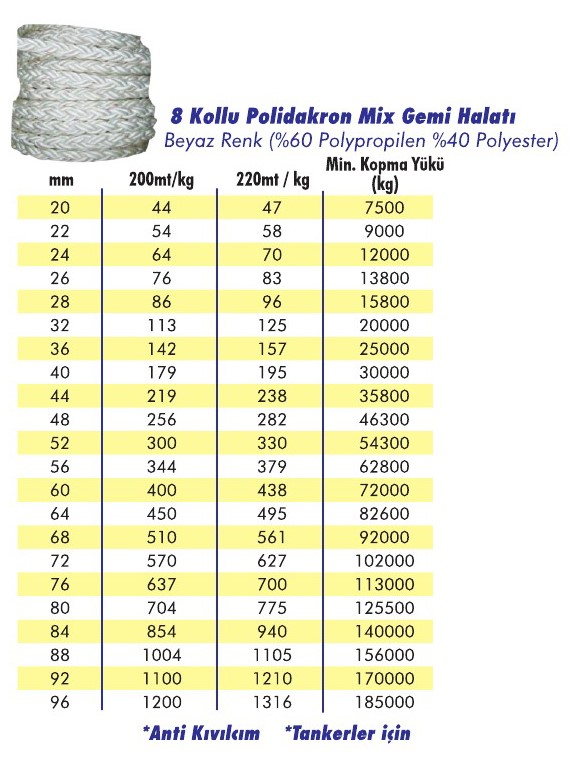 8 Kollu Polidakron Mix Gemi Halatı
Beyaz Renk (%60 Polypropilen %40 Polyester)

| mm | 200mt/kg | 220mt / kg | Min. Kopma Yükü (kg) |
|---|---|---|---|
| 20 | 44 | 47 | 7500 |
| 22 | 54 | 58 | 9000 |
| 24 | 64 | 70 | 12000 |
| 26 | 76 | 83 | 13800 |
| 28 | 86 | 96 | 15800 |
| 32 | 113 | 125 | 20000 |
| 36 | 142 | 157 | 25000 |
| 40 | 179 | 195 | 30000 |
| 44 | 219 | 238 | 35800 |
| 48 | 256 | 282 | 46300 |
| 52 | 300 | 330 | 54300 |
| 56 | 344 | 379 | 62800 |
| 60 | 400 | 438 | 72000 |
| 64 | 450 | 495 | 82600 |
| 68 | 510 | 561 | 92000 |
| 72 | 570 | 627 | 102000 |
| 76 | 637 | 700 | 113000 |
| 80 | 704 | 775 | 125500 |
| 84 | 854 | 940 | 140000 |
| 88 | 1004 | 1105 | 156000 |
| 92 | 1100 | 1210 | 170000 |
| 96 | 1200 | 1316 | 185000 |

*Anti Kıvılcım *Tankerler için